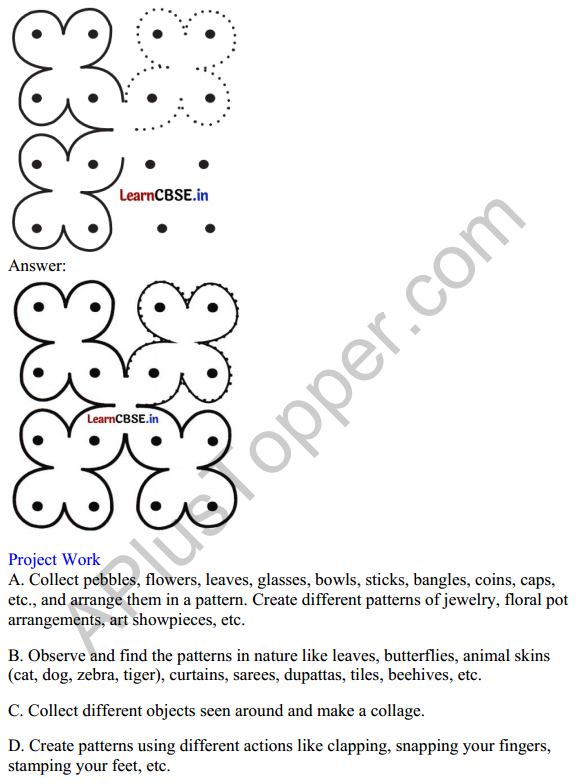 LearnCBSE.in

Answer:

LearnCBSE.in

APlusTopper.com

Project Work
A. Collect pebbles, flowers, leaves, glasses, bowls, sticks, bangles, coins, caps, etc., and arrange them in a pattern. Create different patterns of jewelry, floral pot arrangements, art showpieces, etc.

B. Observe and find the patterns in nature like leaves, butterflies, animal skins (cat, dog, zebra, tiger), curtains, sarees, dupattas, tiles, beehives, etc.

C. Collect different objects seen around and make a collage.

D. Create patterns using different actions like clapping, snapping your fingers, stamping your feet, etc.